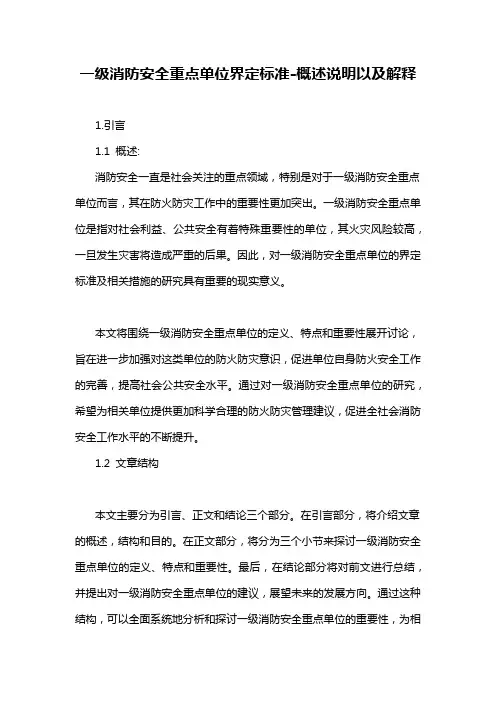 一级消防安全重点单位界定标准-概述说明以及解释

1.引言

1.1 概述:

消防安全一直是社会关注的重点领域，特别是对于一级消防安全重点单位而言，其在防火防灾工作中的重要性更加突出。一级消防安全重点单位是指对社会利益、公共安全有着特殊重要性的单位，其火灾风险较高，一旦发生灾害将造成严重的后果。因此，对一级消防安全重点单位的界定标准及相关措施的研究具有重要的现实意义。

本文将围绕一级消防安全重点单位的定义、特点和重要性展开讨论，旨在进一步加强对这类单位的防火防灾意识，促进单位自身防火安全工作的完善，提高社会公共安全水平。通过对一级消防安全重点单位的研究，希望为相关单位提供更加科学合理的防火防灾管理建议，促进全社会消防安全工作水平的不断提升。

1.2 文章结构

本文主要分为引言、正文和结论三个部分。在引言部分，将介绍文章的概述，结构和目的。在正文部分，将分为三个小节来探讨一级消防安全重点单位的定义、特点和重要性。最后，在结论部分将对前文进行总结，并提出对一级消防安全重点单位的建议，展望未来的发展方向。通过这种结构，可以全面系统地分析和探讨一级消防安全重点单位的重要性，为相